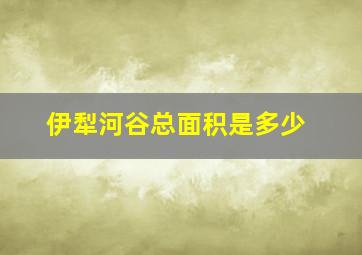 伊犁河谷总面积是多少